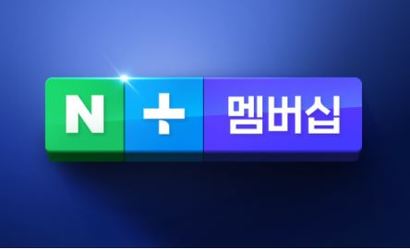 N + 멤버십